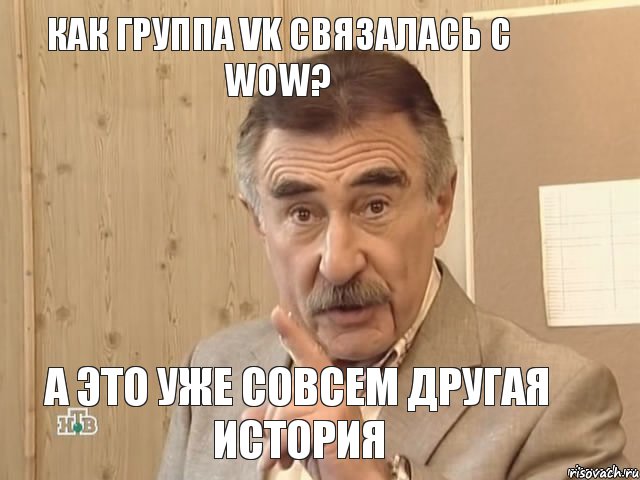 КАК ГРУППА VK СВЯЗАЛАСЬ С WOW?

А ЭТО УЖЕ СОВСЕМ ДРУГАЯ ИСТОРИЯ

НТВ

risovach.ru